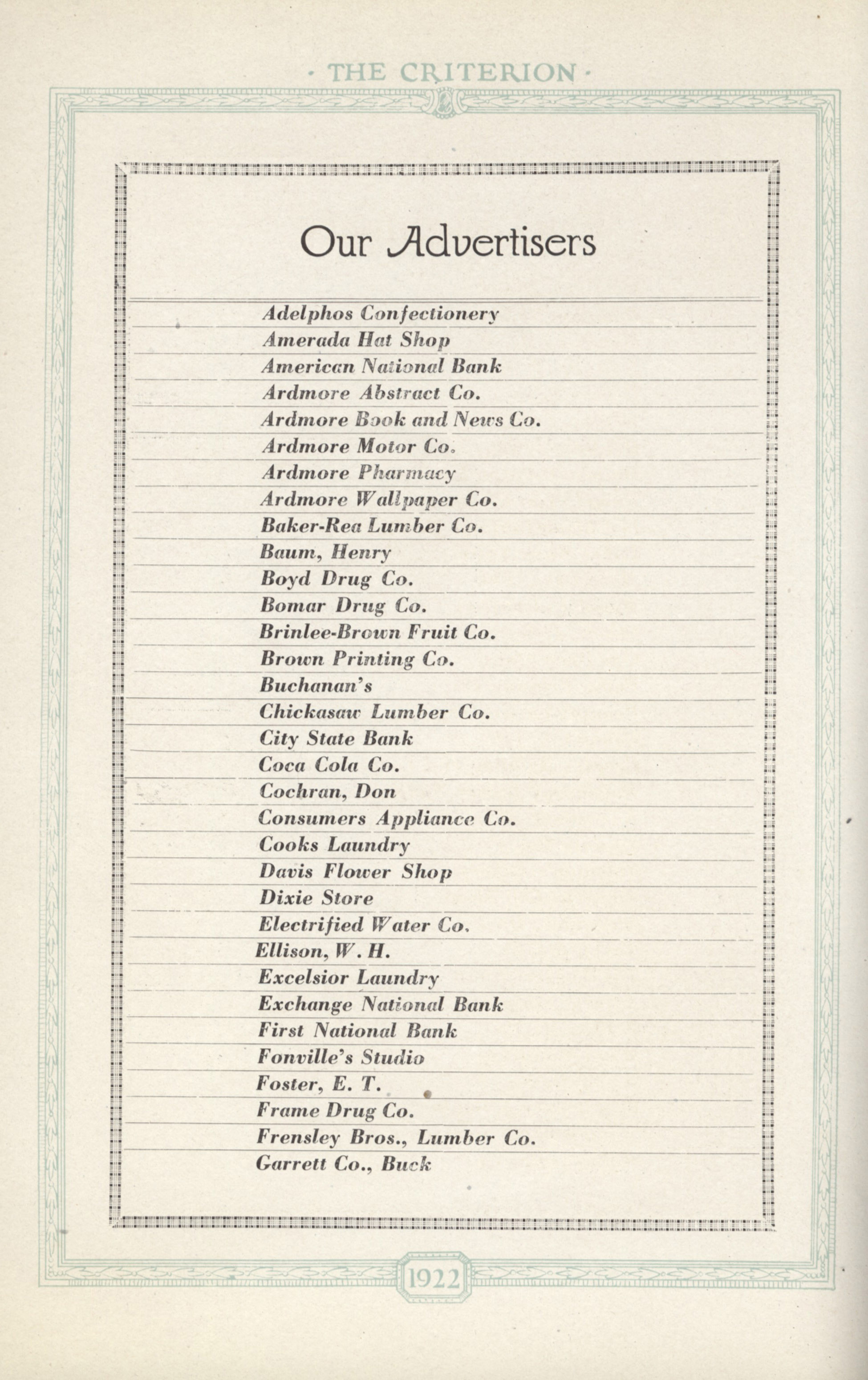 · THE CRITERION ·

Our Advertisers

Adelphos Confectionery
Amerada Hat Shop
American National Bank
Ardmore Abstract Co.
Ardmore Book and News Co.
Ardmore Motor Co.
Ardmore Pharmacy
Ardmore Wallpaper Co.
Baker-Rea Lumber Co.
Baum, Henry
Boyd Drug Co.
Bomar Drug Co.
Brinlee-Brown Fruit Co.
Brown Printing Co.
Buchanan's
Chickasaw Lumber Co.
City State Bank
Coca Cola Co.
Cochran, Don
Consumers Appliance Co.
Cooks Laundry
Davis Flower Shop
Dixie Store
Electrified Water Co.
Ellison, W. H.
Excelsior Laundry
Exchange National Bank
First National Bank
Fonville's Studio
Foster, E. T.
Frame Drug Co.
Frensley Bros., Lumber Co.
Garrett Co., Buck

1922